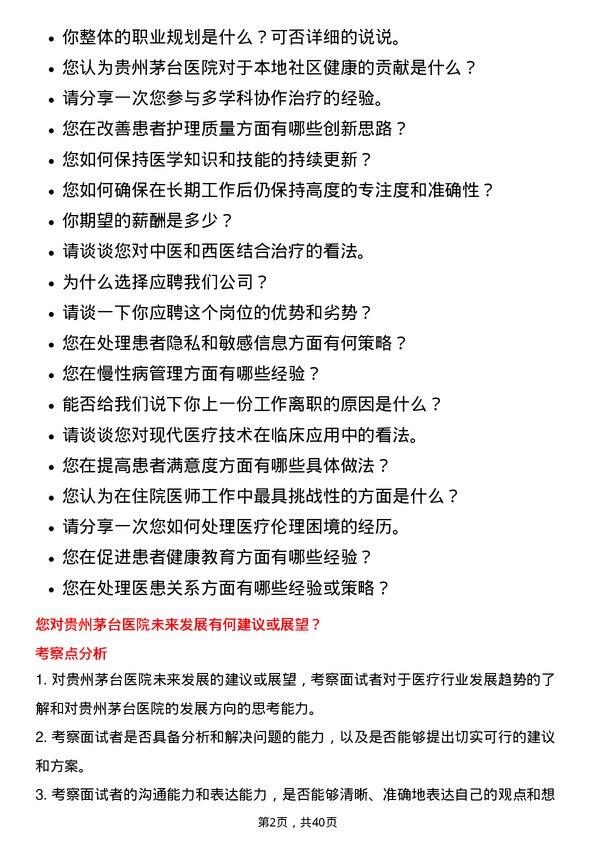 - 你整体的职业规划是什么？可否详细的说说。
- 您认为贵州茅台医院对于本地社区健康的贡献是什么？
- 请分享一次您参与多学科协作治疗的经验。
- 您在改善患者护理质量方面有哪些创新思路？
- 您如何保持医学知识和技能的持续更新？
- 您如何确保在长期工作后仍保持高度的专注度和准确性？
- 你期望的薪酬是多少？
- 请谈谈您对中医和西医结合治疗的看法。
- 为什么选择应聘我们公司？
- 请谈一下你应聘这个岗位的优势和劣势？
- 您在处理患者隐私和敏感信息方面有何策略？
- 您在慢性病管理方面有哪些经验？
- 能否给我们说下你上一份工作离职的原因是什么？
- 请谈谈您对现代医疗技术在临床应用中的看法。
- 您在提高患者满意度方面有哪些具体做法？
- 您认为在住院医师工作中最具挑战性的方面是什么？
- 请分享一次您如何处理医疗伦理困境的经历。
- 您在促进患者健康教育方面有哪些经验？
- 您在处理医患关系方面有哪些经验或策略？

您对贵州茅台医院未来发展有何建议或展望？

考察点分析

1. 对贵州茅台医院未来发展的建议或展望，考察面试者对于医疗行业发展趋势的了解和对贵州茅台医院的发展方向的思考能力。

2. 考察面试者是否具备分析和解决问题的能力，以及是否能够提出切实可行的建议和方案。

3. 考察面试者的沟通能力和表达能力，是否能够清晰、准确地表达自己的观点和想

第2页，共40页